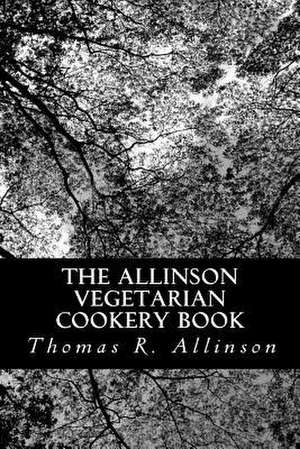 THE ALLINSON VEGETARIAN COOKERY BOOK

Thomas R. Allinson